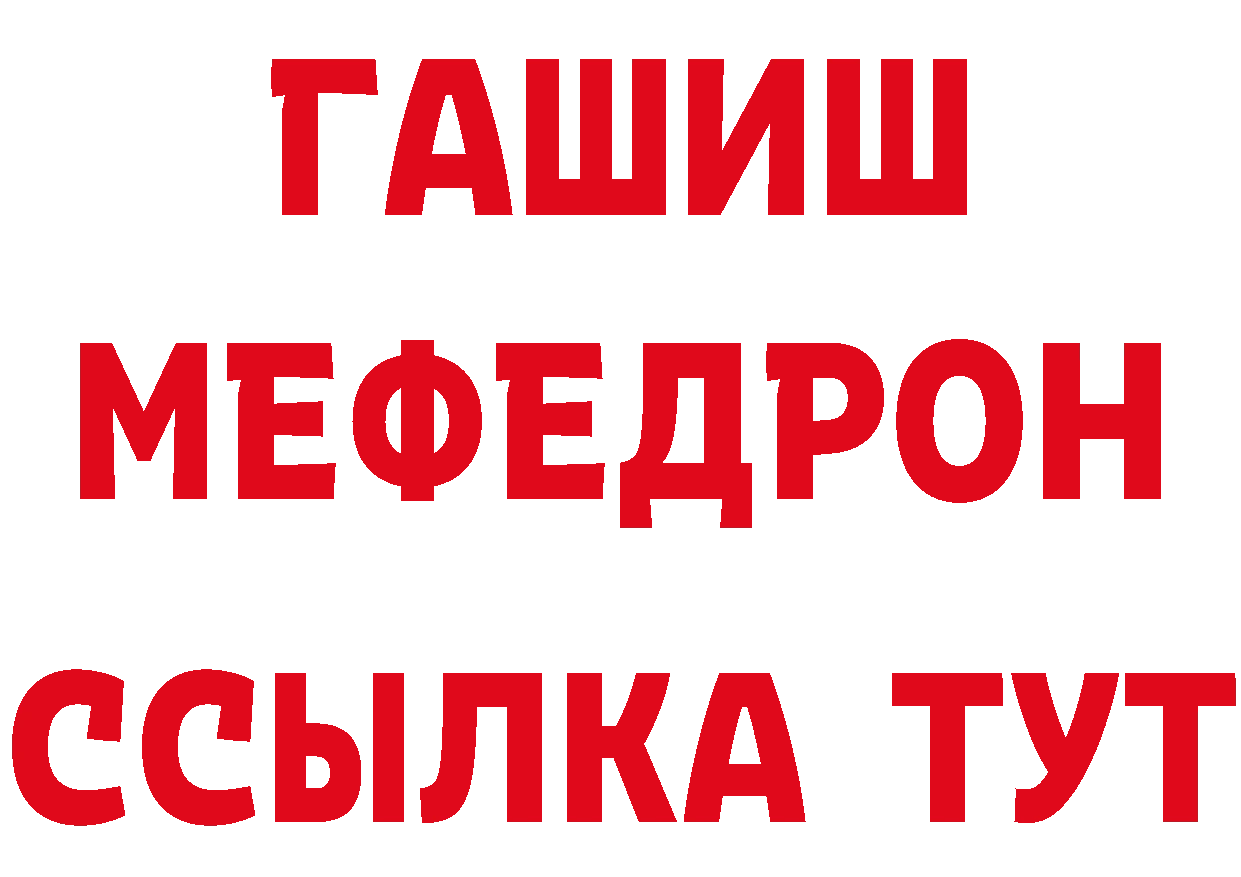 ГАШИШ
МЕФЕДРОН
ССЫЛКА ТУТ